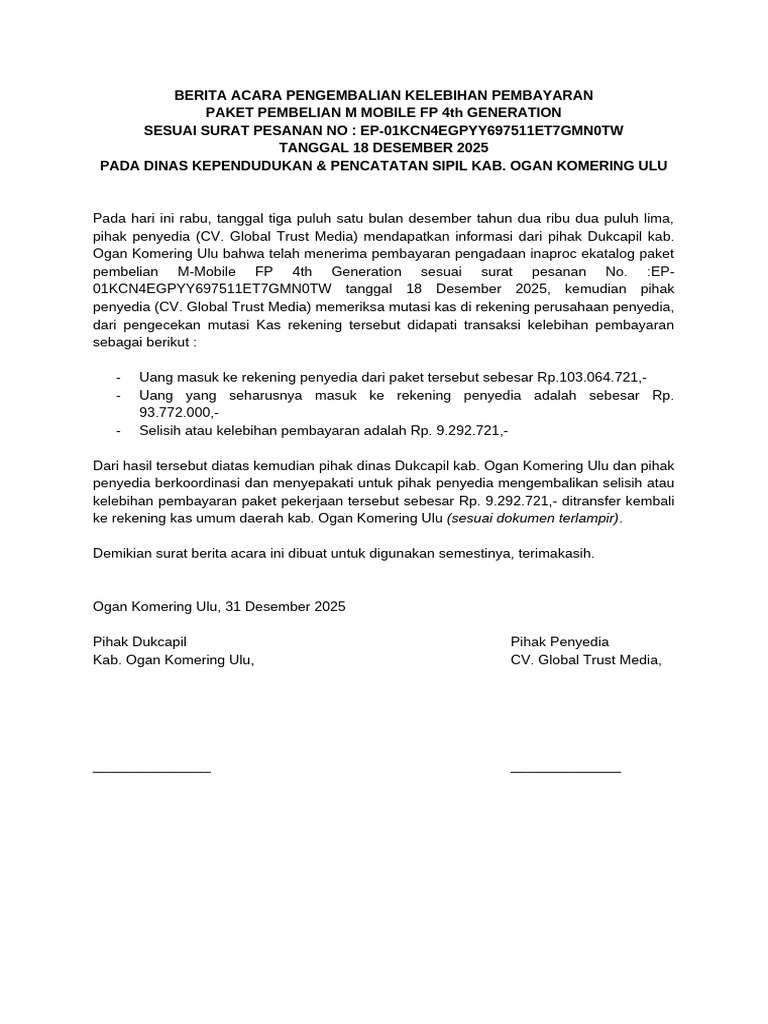 BERITA ACARA PENGEMBALIAN KELEBIHAN PEMBAYARAN
PAKET PEMBELIAN M MOBILE FP 4th GENERATION
SESUAI SURAT PESANAN NO : EP-01KCN4EGPYY697511ET7GMN0TW
TANGGAL 18 DESEMBER 2025
PADA DINAS KEPENDUDUKAN & PENCATATAN SIPIL KAB. OGAN KOMERING ULU

Pada hari ini rabu, tanggal tiga puluh satu bulan desember tahun dua ribu dua puluh lima, pihak penyedia (CV. Global Trust Media) mendapatkan informasi dari pihak Dukcapil kab. Ogan Komering Ulu bahwa telah menerima pembayaran pengadaan inaproc ekatalog paket pembelian M-Mobile FP 4th Generation sesuai surat pesanan No. :EP-01KCN4EGPYY697511ET7GMN0TW tanggal 18 Desember 2025, kemudian pihak penyedia (CV. Global Trust Media) memeriksa mutasi kas di rekening perusahaan penyedia, dari pengecekan mutasi Kas rekening tersebut didapati transaksi kelebihan pembayaran sebagai berikut :

- Uang masuk ke rekening penyedia dari paket tersebut sebesar Rp.103.064.721,-
- Uang yang seharusnya masuk ke rekening penyedia adalah sebesar Rp. 93.772.000,-
- Selisih atau kelebihan pembayaran adalah Rp. 9.292.721,-

Dari hasil tersebut diatas kemudian pihak dinas Dukcapil kab. Ogan Komering Ulu dan pihak penyedia berkoordinasi dan menyepakati untuk pihak penyedia mengembalikan selisih atau kelebihan pembayaran paket pekerjaan tersebut sebesar Rp. 9.292.721,- ditransfer kembali ke rekening kas umum daerah kab. Ogan Komering Ulu (sesuai dokumen terlampir).

Demikian surat berita acara ini dibuat untuk digunakan semestinya, terimakasih.

Ogan Komering Ulu, 31 Desember 2025

Pihak Dukcapil
Kab. Ogan Komering Ulu,

Pihak Penyedia
CV. Global Trust Media,